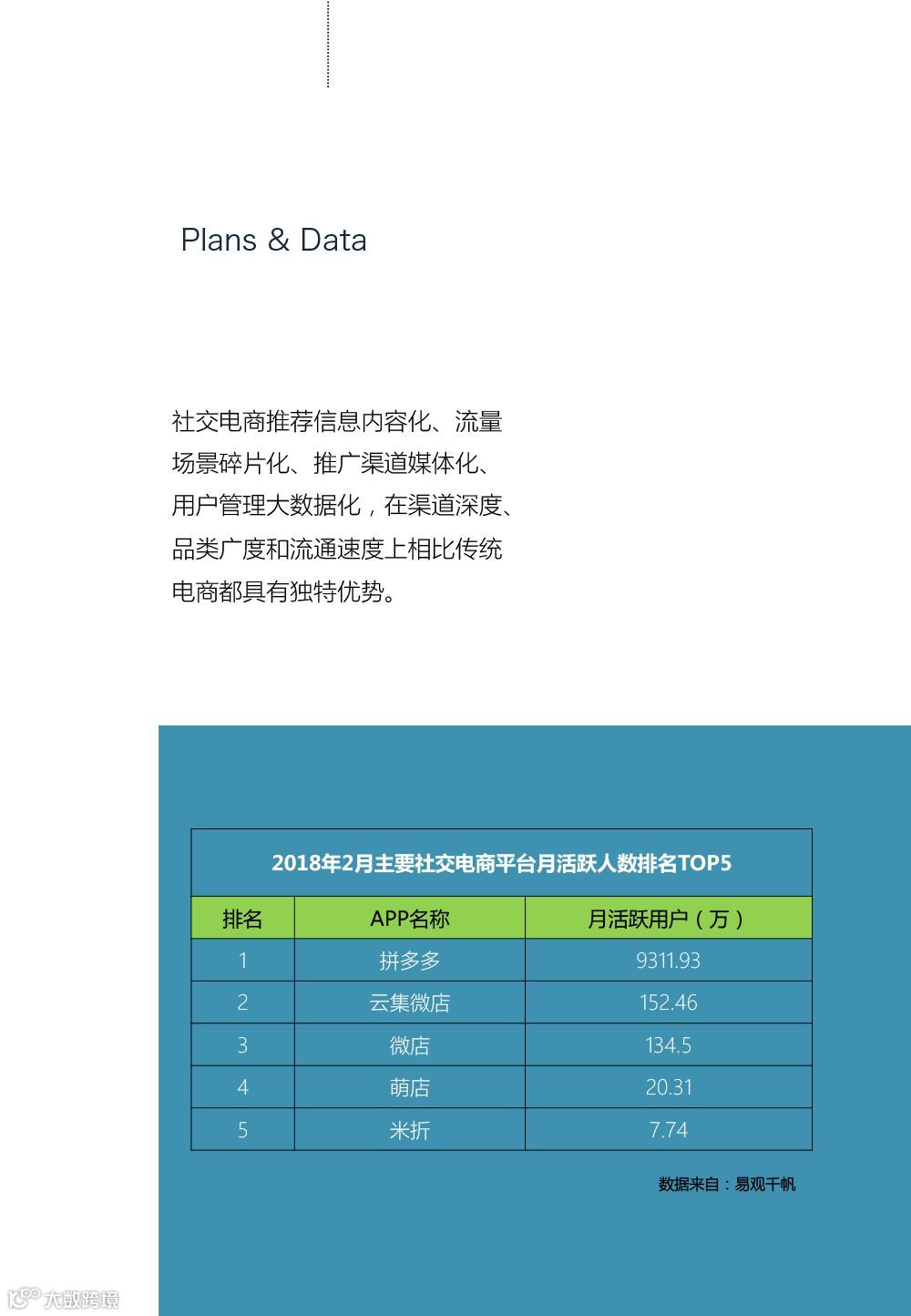 Plans & Data

社交电商推荐信息内容化、流量场景碎片化、推广渠道媒体化、用户管理大数据化，在渠道深度、品类广度和流通速度上相比传统电商都具有独特优势。

2018年2月主要社交电商平台月活跃人数排名TOP5

| 排名 | APP名称 | 月活跃用户（万） |
|---|---|---|
| 1 | 拼多多 | 9311.93 |
| 2 | 云集微店 | 152.46 |
| 3 | 微店 | 134.5 |
| 4 | 萌店 | 20.31 |
| 5 | 米折 | 7.74 |

数据来自：易观千帆

大数跨境